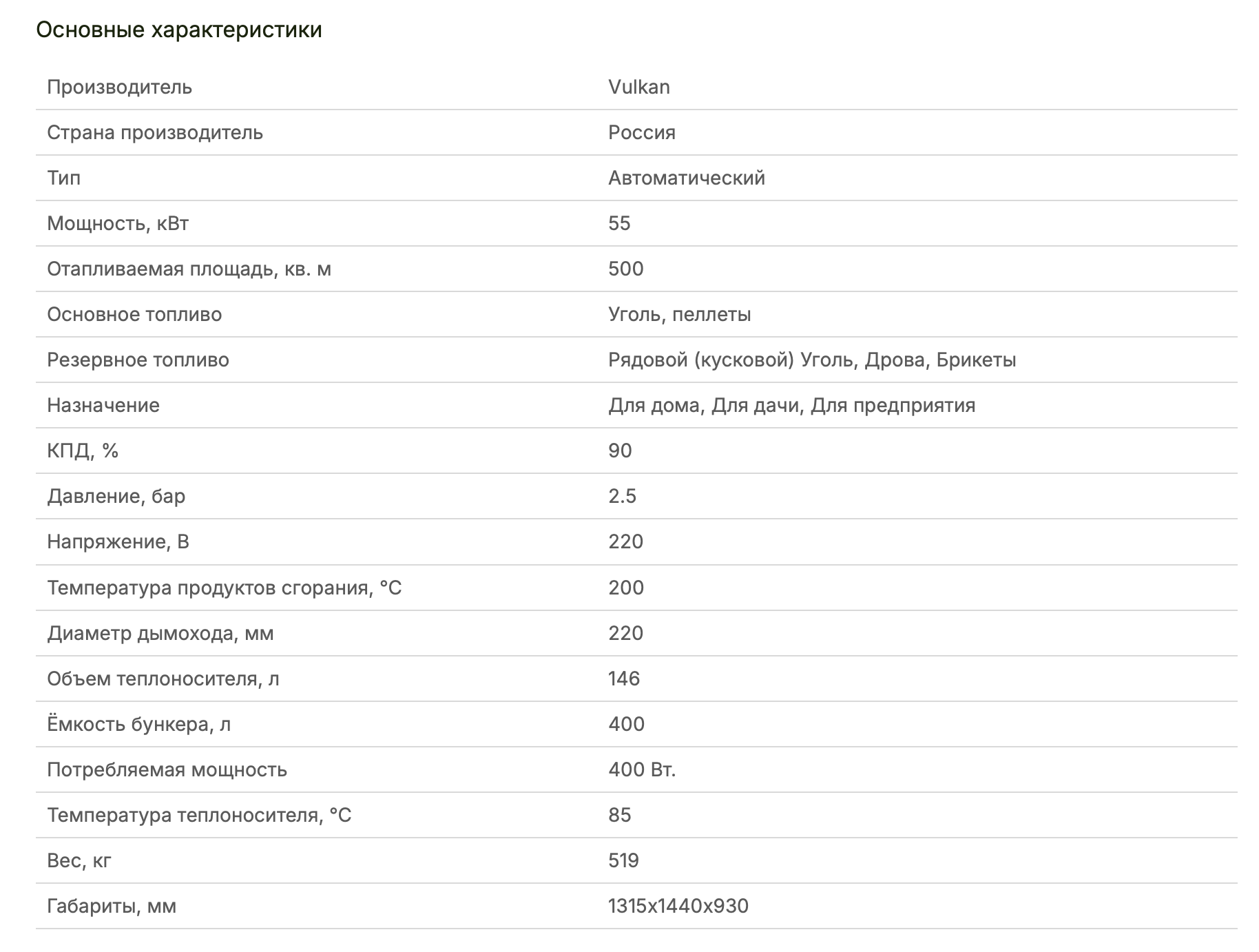 Основные характеристики

| | |
|---|---|
| Производитель | Vulkan |
| Страна производитель | Россия |
| Тип | Автоматический |
| Мощность, кВт | 55 |
| Отапливаемая площадь, кв. м | 500 |
| Основное топливо | Уголь, пеллеты |
| Резервное топливо | Рядовой (кусковой) Уголь, Дрова, Брикеты |
| Назначение | Для дома, Для дачи, Для предприятия |
| КПД, % | 90 |
| Давление, бар | 2.5 |
| Напряжение, В | 220 |
| Температура продуктов сгорания, °C | 200 |
| Диаметр дымохода, мм | 220 |
| Объем теплоносителя, л | 146 |
| Ёмкость бункера, л | 400 |
| Потребляемая мощность | 400 Вт. |
| Температура теплоносителя, °C | 85 |
| Вес, кг | 519 |
| Габариты, мм | 1315x1440x930 |